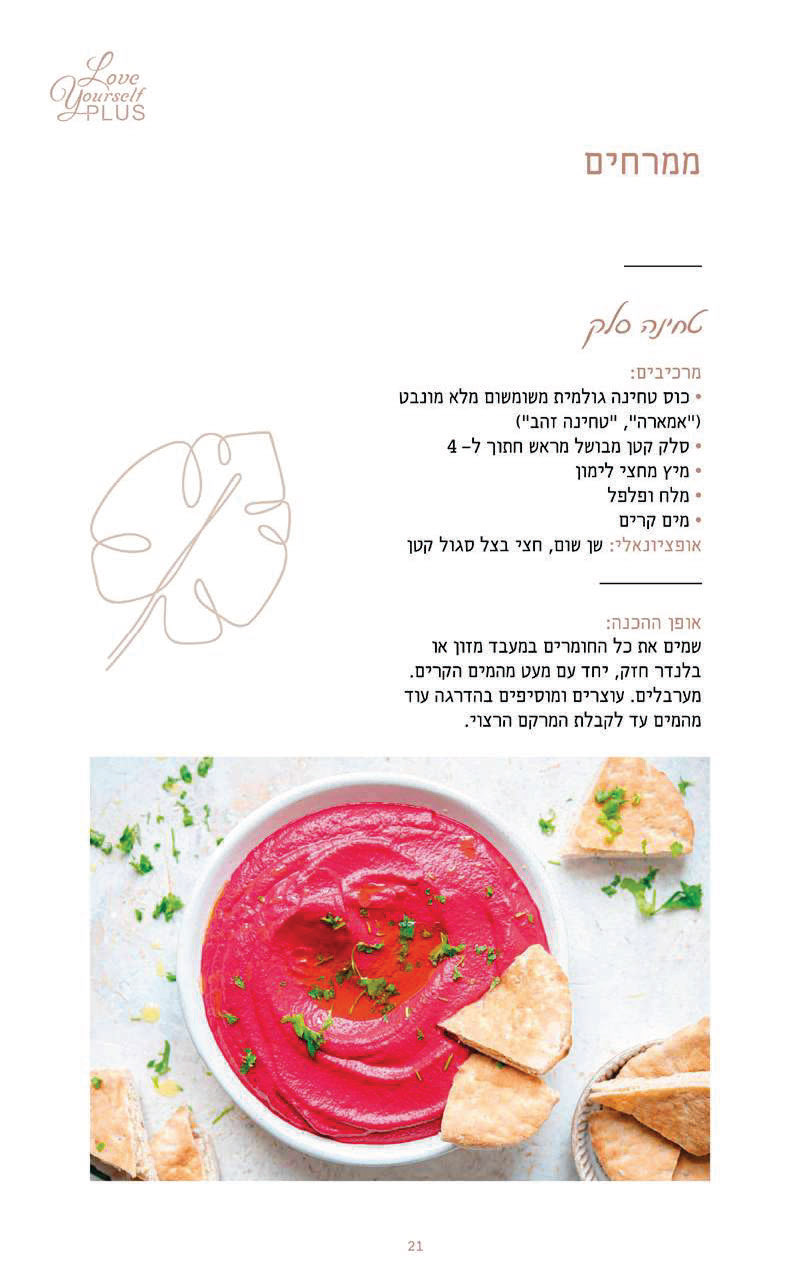 Love Yourself PLUS

ממרחים

טחינה סלק

מרכיבים:
• כוס טחינה גולמית משומשום מלא מונבט ("אמארה", "טחינה זהב")
• סלק קטן מבושל מראש חתוך ל- 4
• מיץ מחצי לימון
• מלח ופלפל
• מים קרים
אופציונאלי: שן שום, חצי בצל סגול קטן

אופן ההכנה:
שמים את כל החומרים במעבד מזון או בלנדר חזק, יחד עם מעט מהמים הקרים. מערבלים. עוצרים ומוסיפים בהדרגה עוד מהמים עד לקבלת המרקם הרצוי.

21